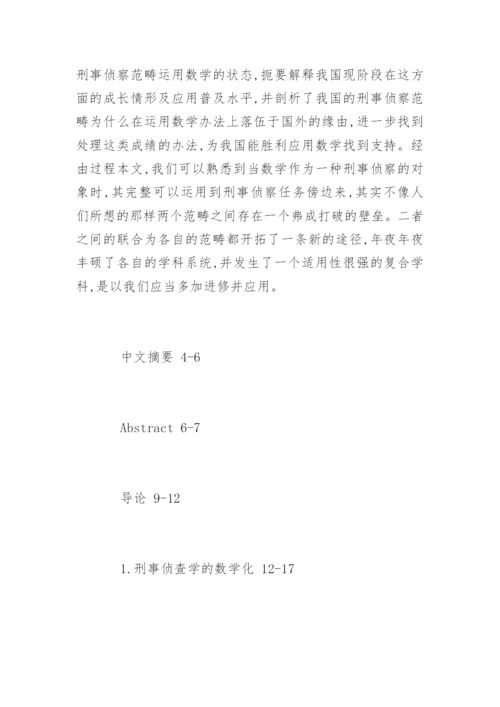 刑事侦察范畴运用数学的状态，扼要解释我国现阶段在这方面的成长情形及应用普及水平，并剖析了我国的刑事侦察范畴为什么在运用数学办法上落伍于国外的缘由，进一步找到处理这类成绩的办法，为我国能胜利应用数学找到支持。经由过程本文，我们可以熟悉到当数学作为一种刑事侦察的对象时，其完整可以运用到刑事侦察任务傍边来，其实不像人们所想的那样两个范畴之间存在一个弗成打破的壁垒。二者之间的联合为各自的范畴都开拓了一条新的途径，年夜年夜丰硕了各自的学科系统，并发生了一个适用性很强的复合学科，是以我们应当多加进修并应用。

中文摘要 4-6

Abstract 6-7

导论 9-12

1.刑事侦查学的数学化 12-17